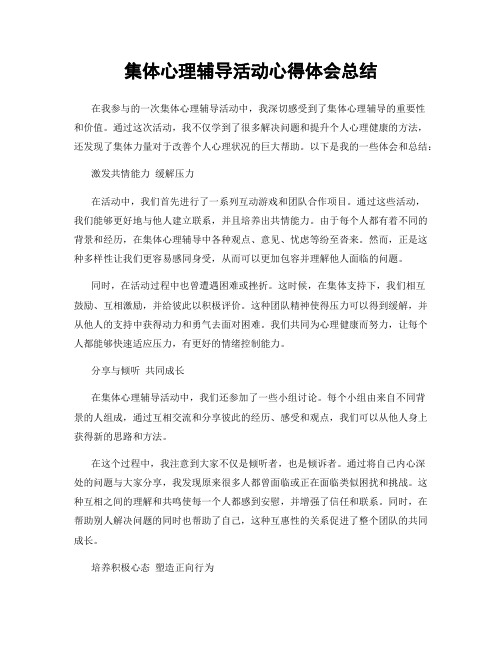 集体心理辅导活动心得体会总结

在我参与的一次集体心理辅导活动中，我深切感受到了集体心理辅导的重要性和价值。通过这次活动，我不仅学到了很多解决问题和提升个人心理健康的方法，还发现了集体力量对于改善个人心理状况的巨大帮助。以下是我的一些体会和总结：

激发共情能力 缓解压力

在活动中，我们首先进行了一系列互动游戏和团队合作项目。通过这些活动，我们能够更好地与他人建立联系，并且培养出共情能力。由于每个人都有着不同的背景和经历，在集体心理辅导中各种观点、意见、忧虑等纷至沓来。然而，正是这种多样性让我们更容易感同身受，从而可以更加包容并理解他人面临的问题。

同时，在活动过程中也曾遭遇困难或挫折。这时候，在集体支持下，我们相互鼓励、互相激励，并给彼此以积极评价。这种团队精神使得压力可以得到缓解，并从他人的支持中获得动力和勇气去面对困难。我们共同为心理健康而努力，让每个人都能够快速适应压力，有更好的情绪控制能力。

分享与倾听 共同成长

在集体心理辅导活动中，我们还参加了一些小组讨论。每个小组由来自不同背景的人组成，通过互相交流和分享彼此的经历、感受和观点，我们可以从他人身上获得新的思路和方法。

在这个过程中，我注意到大家不仅是倾听者，也是倾诉者。通过将自己内心深处的问题与大家分享，我发现原来很多人都曾面临或正在面临类似困扰和挑战。这种互相之间的理解和共鸣使每一个人都感到安慰，并增强了信任和联系。同时，在帮助别人解决问题的同时也帮助了自己，这种互惠性的关系促进了整个团队的共同成长。

培养积极心态 塑造正向行为